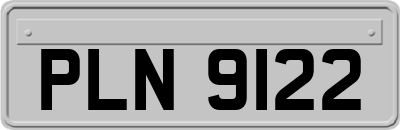 PLN 9122